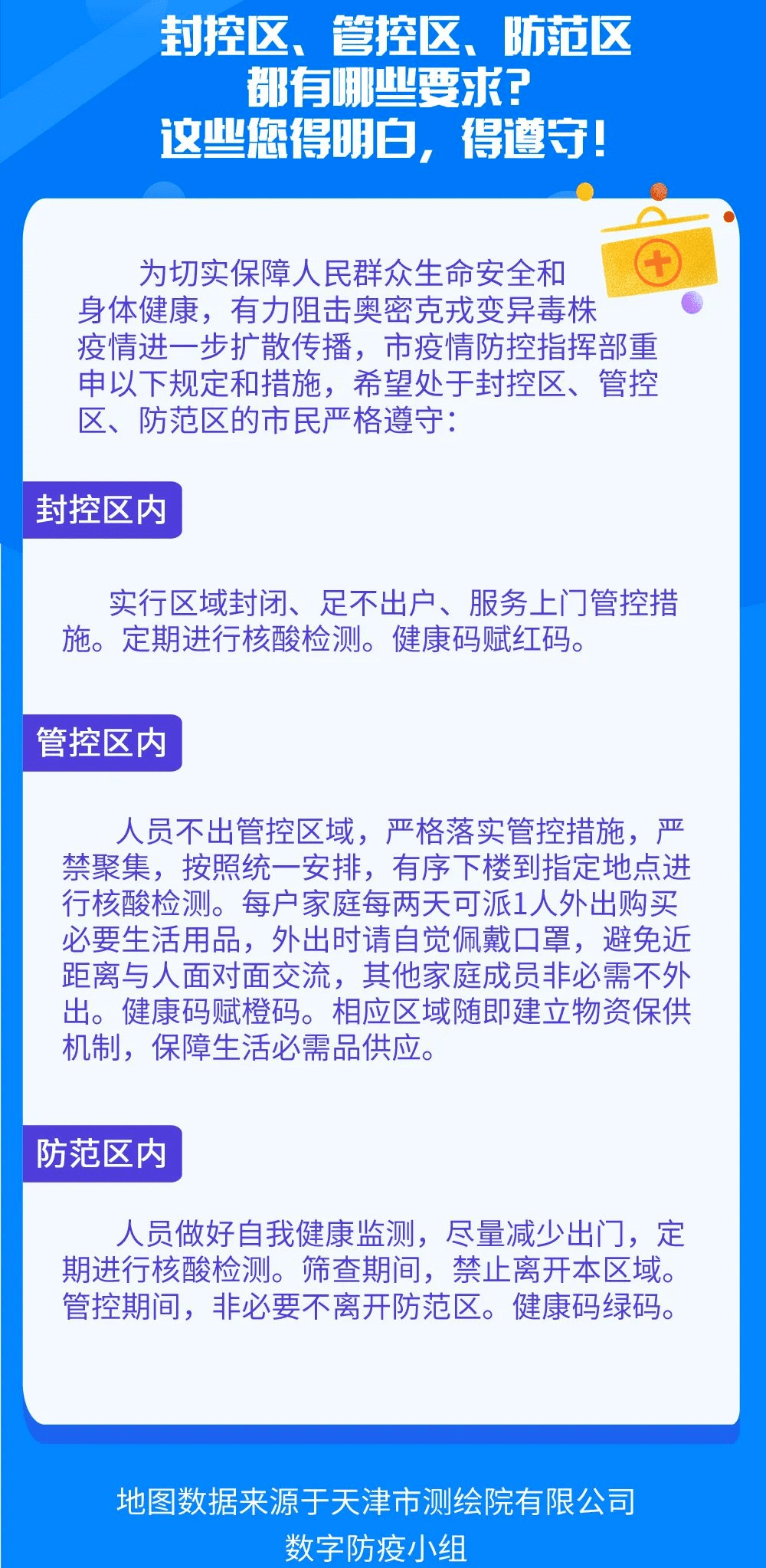 封控区、管控区、防范区
都有哪些要求?
这些您得明白，得遵守!

为切实保障人民群众生命安全和身体健康，有力阻击奥密克戎变异毒株疫情进一步扩散传播，市疫情防控指挥部重申以下规定和措施，希望处于封控区、管控区、防范区的市民严格遵守：

封控区内

实行区域封闭、足不出户、服务上门管控措施。定期进行核酸检测。健康码赋红码。

管控区内

人员不出管控区域，严格落实管控措施，严禁聚集，按照统一安排，有序下楼到指定地点进行核酸检测。每户家庭每两天可派1人外出购买必要生活用品，外出时请自觉佩戴口罩，避免近距离与人面对面交流，其他家庭成员非必需不外出。健康码赋橙码。相应区域随即建立物资保供机制，保障生活必需品供应。

防范区内

人员做好自我健康监测，尽量减少出门，定期进行核酸检测。筛查期间，禁止离开本区域。管控期间，非必要不离开防范区。健康码绿码。

地图数据来源于天津市测绘院有限公司
数字防疫小组